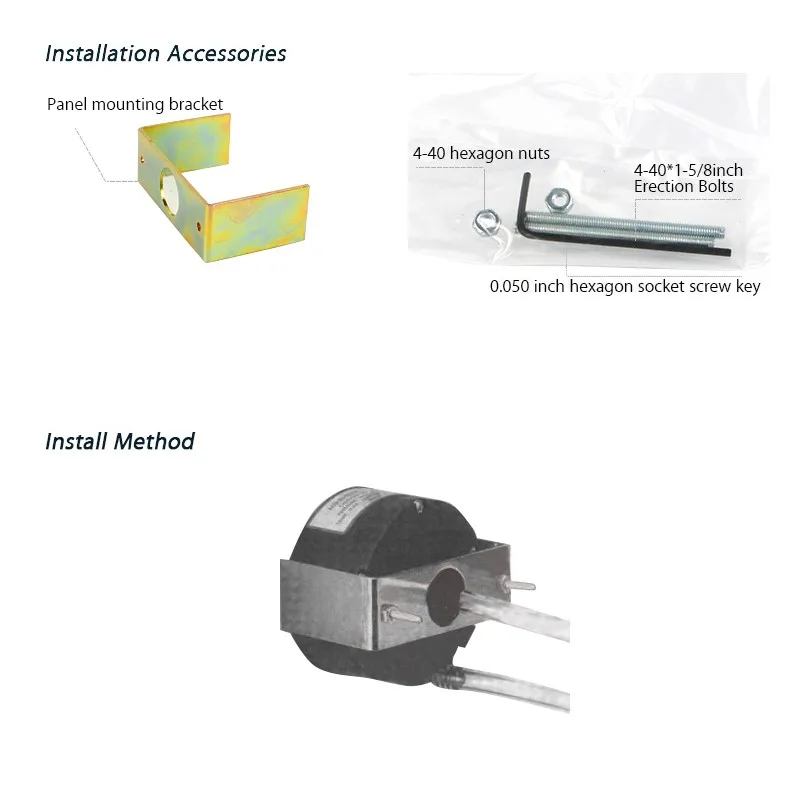 Installation Accessories

Panel mounting bracket

4-40 hexagon nuts

4-40*1-5/8inch Erection Bolts

0.050 inch hexagon socket screw key

Install Method